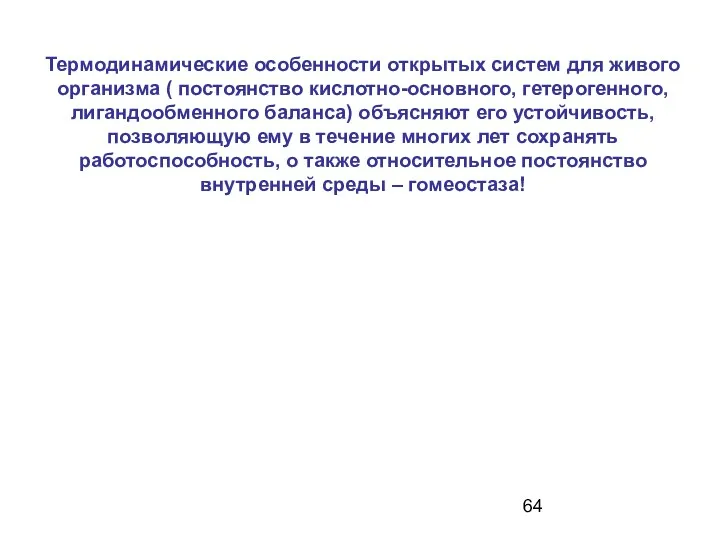 Термодинамические особенности открытых систем для живого организма ( постоянство кислотно-основного, гетерогенного, лигандообменного баланса) объясняют его устойчивость, позволяющую ему в течение многих лет сохранять работоспособность, о также относительное постоянство внутренней среды – гомеостаза!

64